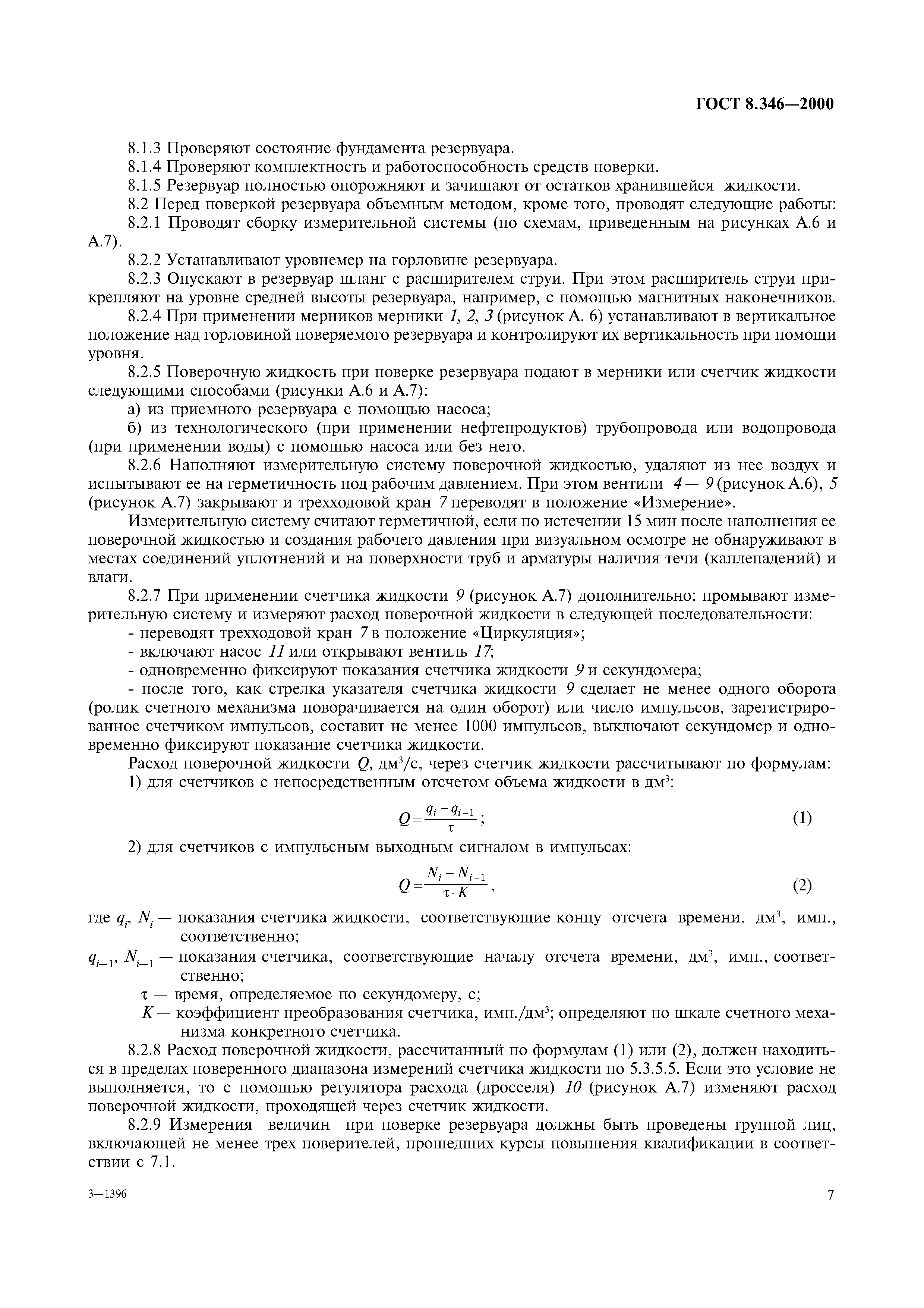 ГОСТ 8.346—2000

8.1.3 Проверяют состояние фундамента резервуара.

8.1.4 Проверяют комплектность и работоспособность средств поверки.

8.1.5 Резервуар полностью опорожняют и зачищают от остатков хранившейся жидкости.

8.2 Перед поверкой резервуара объемным методом, кроме того, проводят следующие работы:

8.2.1 Проводят сборку измерительной системы (по схемам, приведенным на рисунках А.6 и А.7).

8.2.2 Устанавливают уровнемер на горловине резервуара.

8.2.3 Опускают в резервуар шланг с расширителем струи. При этом расширитель струи прикрепляют на уровне средней высоты резервуара, например, с помощью магнитных наконечников.

8.2.4 При применении мерников мерники 1, 2, 3 (рисунок А. 6) устанавливают в вертикальное положение над горловиной поверяемого резервуара и контролируют их вертикальность при помощи уровня.

8.2.5 Поверочную жидкость при поверке резервуара подают в мерники или счетчик жидкости следующими способами (рисунки А.6 и А.7):

а) из приемного резервуара с помощью насоса;

б) из технологического (при применении нефтепродуктов) трубопровода или водопровода (при применении воды) с помощью насоса или без него.

8.2.6 Наполняют измерительную систему поверочной жидкостью, удаляют из нее воздух и испытывают ее на герметичность под рабочим давлением. При этом вентили 4 — 9 (рисунок А.6), 5 (рисунок А.7) закрывают и трехходовой кран 7 переводят в положение «Измерение».

Измерительную систему считают герметичной, если по истечении 15 мин после наполнения ее поверочной жидкостью и создания рабочего давления при визуальном осмотре не обнаруживают в местах соединений уплотнений и на поверхности труб и арматуры наличия течи (каплепадений) и влаги.

8.2.7 При применении счетчика жидкости 9 (рисунок А.7) дополнительно: промывают измерительную систему и измеряют расход поверочной жидкости в следующей последовательности:

- переводят трехходовой кран 7 в положение «Циркуляция»;

- включают насос 11 или открывают вентиль 17;

- одновременно фиксируют показания счетчика жидкости 9 и секундомера;

- после того, как стрелка указателя счетчика жидкости 9 сделает не менее одного оборота (ролик счетного механизма поворачивается на один оборот) или число импульсов, зарегистрированное счетчиком импульсов, составит не менее 1000 импульсов, выключают секундомер и одновременно фиксируют показание счетчика жидкости.

Расход поверочной жидкости $Q$, дм$^3$/с, через счетчик жидкости рассчитывают по формулам:

1) для счетчиков с непосредственным отсчетом объема жидкости в дм$^3$:

$Q = \frac{q_i - q_{i-1}}{\tau}$; (1)

2) для счетчиков с импульсным выходным сигналом в импульсах:

$Q = \frac{N_i - N_{i-1}}{\tau \cdot K}$, (2)

где $q_i$, $N_i$ — показания счетчика жидкости, соответствующие концу отсчета времени, дм$^3$, имп., соответственно;

$q_{i-1}$, $N_{i-1}$ — показания счетчика, соответствующие началу отсчета времени, дм$^3$, имп., соответственно;

$\tau$ — время, определяемое по секундомеру, с;

$K$ — коэффициент преобразования счетчика, имп./дм$^3$; определяют по шкале счетного механизма конкретного счетчика.

8.2.8 Расход поверочной жидкости, рассчитанный по формулам (1) или (2), должен находиться в пределах поверенного диапазона измерений счетчика жидкости по 5.3.5.5. Если это условие не выполняется, то с помощью регулятора расхода (дросселя) 10 (рисунок А.7) изменяют расход поверочной жидкости, проходящей через счетчик жидкости.

8.2.9 Измерения величин при поверке резервуара должны быть проведены группой лиц, включающей не менее трех поверителей, прошедших курсы повышения квалификации в соответствии с 7.1.

3—1396

7